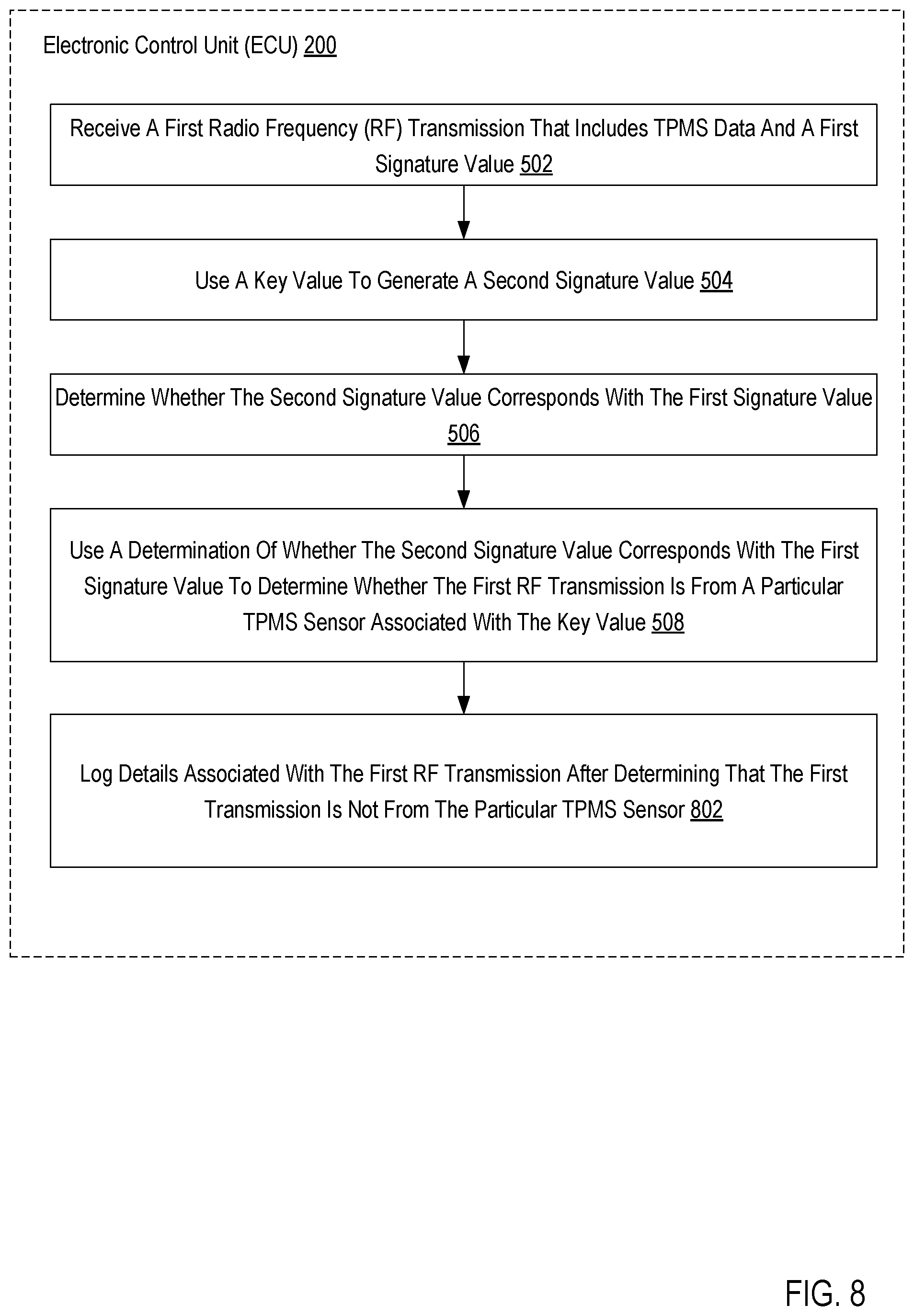 Electronic Control Unit (ECU) 200

Receive A First Radio Frequency (RF) Transmission That Includes TPMS Data And A First Signature Value 502

Use A Key Value To Generate A Second Signature Value 504

Determine Whether The Second Signature Value Corresponds With The First Signature Value 506

Use A Determination Of Whether The Second Signature Value Corresponds With The First Signature Value To Determine Whether The First RF Transmission Is From A Particular TPMS Sensor Associated With The Key Value 508

Log Details Associated With The First RF Transmission After Determining That The First Transmission Is Not From The Particular TPMS Sensor 802

FIG. 8